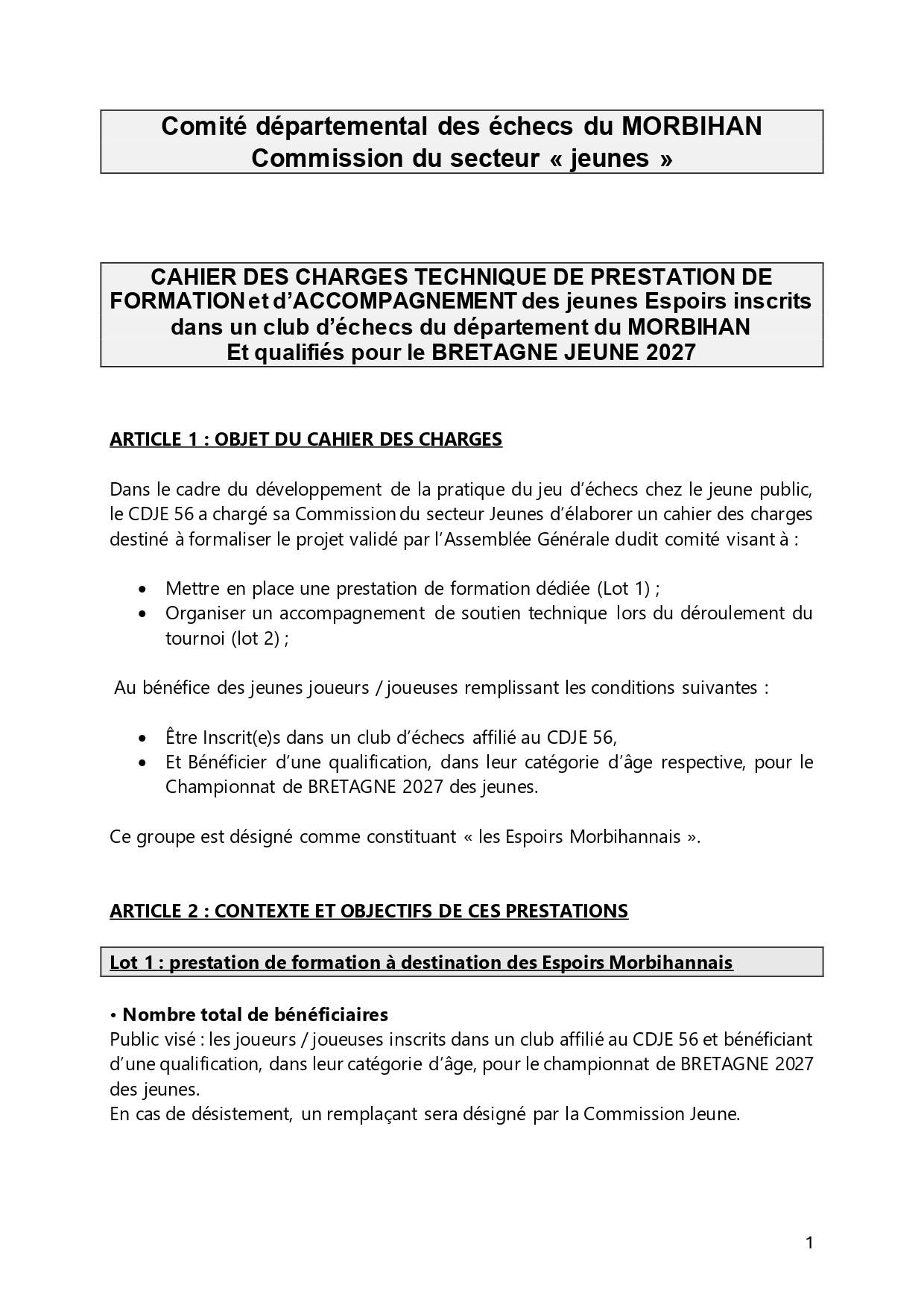 Comité départemental des échecs du MORBIHAN
Commission du secteur « jeunes »

CAHIER DES CHARGES TECHNIQUE DE PRESTATION DE FORMATION et d'ACCOMPAGNEMENT des jeunes Espoirs inscrits dans un club d'échecs du département du MORBIHAN
Et qualifiés pour le BRETAGNE JEUNE 2027

ARTICLE 1 : OBJET DU CAHIER DES CHARGES

Dans le cadre du développement de la pratique du jeu d'échecs chez le jeune public, le CDJE 56 a chargé sa Commission du secteur Jeunes d'élaborer un cahier des charges destiné à formaliser le projet validé par l'Assemblée Générale dudit comité visant à :

• Mettre en place une prestation de formation dédiée (Lot 1) ;
• Organiser un accompagnement de soutien technique lors du déroulement du tournoi (lot 2) ;

Au bénéfice des jeunes joueurs / joueuses remplissant les conditions suivantes :

• Être Inscrit(e)s dans un club d'échecs affilié au CDJE 56,
• Et Bénéficier d'une qualification, dans leur catégorie d'âge respective, pour le Championnat de BRETAGNE 2027 des jeunes.

Ce groupe est désigné comme constituant « les Espoirs Morbihannais ».

ARTICLE 2 : CONTEXTE ET OBJECTIFS DE CES PRESTATIONS

Lot 1 : prestation de formation à destination des Espoirs Morbihannais

• Nombre total de bénéficiaires
Public visé : les joueurs / joueuses inscrits dans un club affilié au CDJE 56 et bénéficiant d'une qualification, dans leur catégorie d'âge, pour le championnat de BRETAGNE 2027 des jeunes.
En cas de désistement, un remplaçant sera désigné par la Commission Jeune.

1